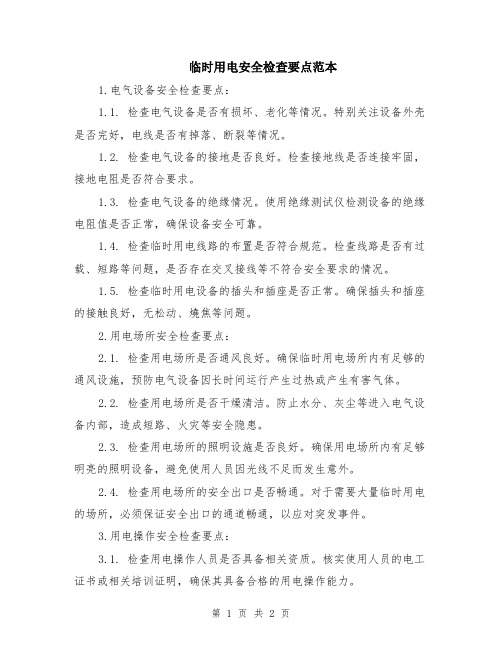 临时用电安全检查要点范本

1.电气设备安全检查要点：

1.1. 检查电气设备是否有损坏、老化等情况。特别关注设备外壳是否完好，电线是否有掉落、断裂等情况。

1.2. 检查电气设备的接地是否良好。检查接地线是否连接牢固，接地电阻是否符合要求。

1.3. 检查电气设备的绝缘情况。使用绝缘测试仪检测设备的绝缘电阻值是否正常，确保设备安全可靠。

1.4. 检查临时用电线路的布置是否符合规范。检查线路是否有过载、短路等问题，是否存在交叉接线等不符合安全要求的情况。

1.5. 检查临时用电设备的插头和插座是否正常。确保插头和插座的接触良好，无松动、烧焦等问题。

2.用电场所安全检查要点：

2.1. 检查用电场所是否通风良好。确保临时用电场所内有足够的通风设施，预防电气设备因长时间运行产生过热或产生有害气体。

2.2. 检查用电场所是否干燥清洁。防止水分、灰尘等进入电气设备内部，造成短路、火灾等安全隐患。

2.3. 检查用电场所的照明设施是否良好。确保用电场所内有足够明亮的照明设备，避免使用人员因光线不足而发生意外。

2.4. 检查用电场所的安全出口是否畅通。对于需要大量临时用电的场所，必须保证安全出口的通道畅通，以应对突发事件。

3.用电操作安全检查要点：

3.1. 检查用电操作人员是否具备相关资质。核实使用人员的电工证书或相关培训证明，确保其具备合格的用电操作能力。

第 1 页 共 2 页